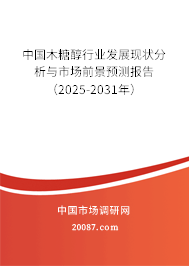 中国木糖醇行业发展现状分析与市场前景预测报告（2025-2031年）

中国市场调研网

20087.com